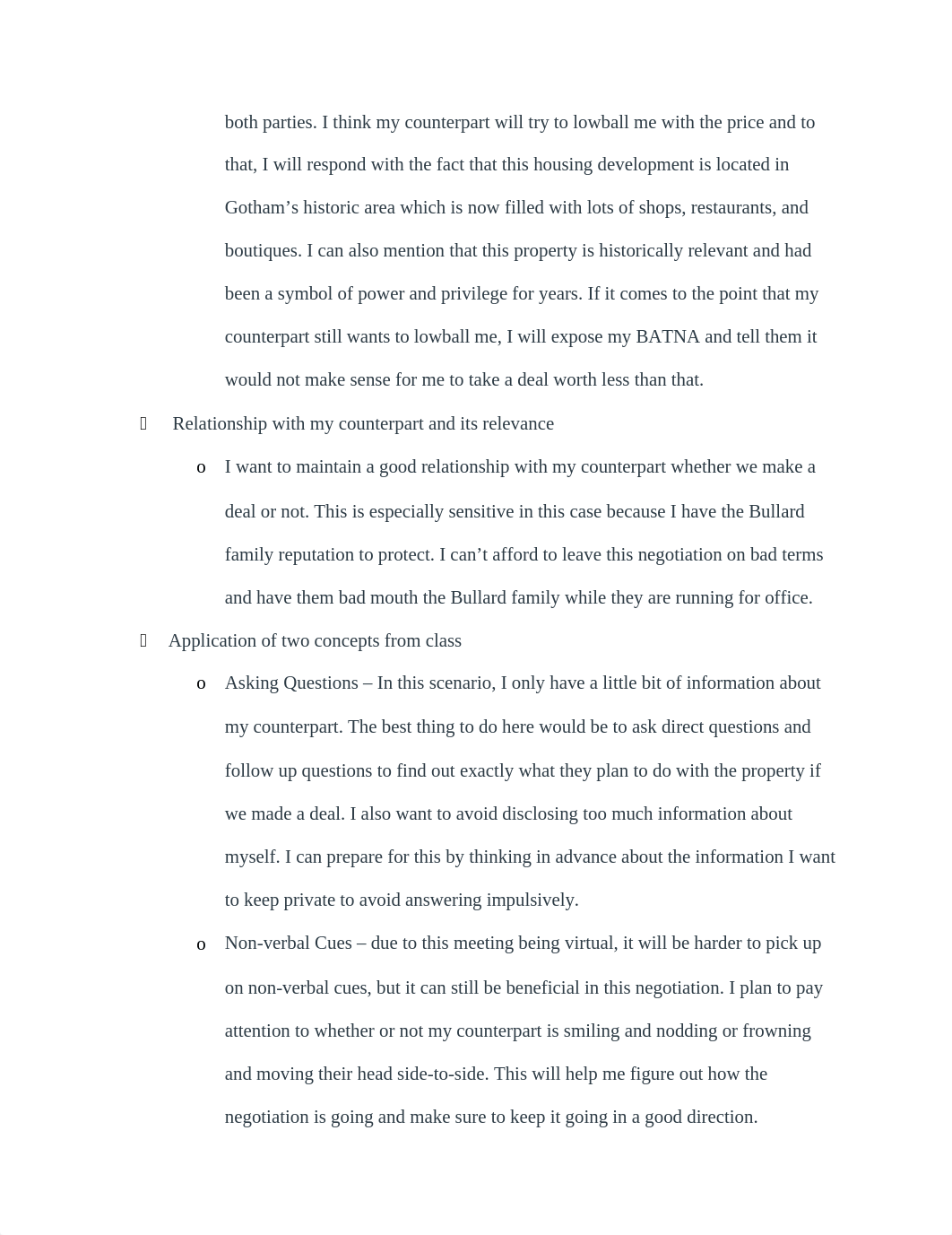 both parties. I think my counterpart will try to lowball me with the price and to that, I will respond with the fact that this housing development is located in Gotham’s historic area which is now filled with lots of shops, restaurants, and boutiques. I can also mention that this property is historically relevant and had been a symbol of power and privilege for years. If it comes to the point that my counterpart still wants to lowball me, I will expose my BATNA and tell them it would not make sense for me to take a deal worth less than that.

 Relationship with my counterpart and its relevance

o I want to maintain a good relationship with my counterpart whether we make a deal or not. This is especially sensitive in this case because I have the Bullard family reputation to protect. I can’t afford to leave this negotiation on bad terms and have them bad mouth the Bullard family while they are running for office.

 Application of two concepts from class

o Asking Questions – In this scenario, I only have a little bit of information about my counterpart. The best thing to do here would be to ask direct questions and follow up questions to find out exactly what they plan to do with the property if we made a deal. I also want to avoid disclosing too much information about myself. I can prepare for this by thinking in advance about the information I want to keep private to avoid answering impulsively.

o Non-verbal Cues – due to this meeting being virtual, it will be harder to pick up on non-verbal cues, but it can still be beneficial in this negotiation. I plan to pay attention to whether or not my counterpart is smiling and nodding or frowning and moving their head side-to-side. This will help me figure out how the negotiation is going and make sure to keep it going in a good direction.